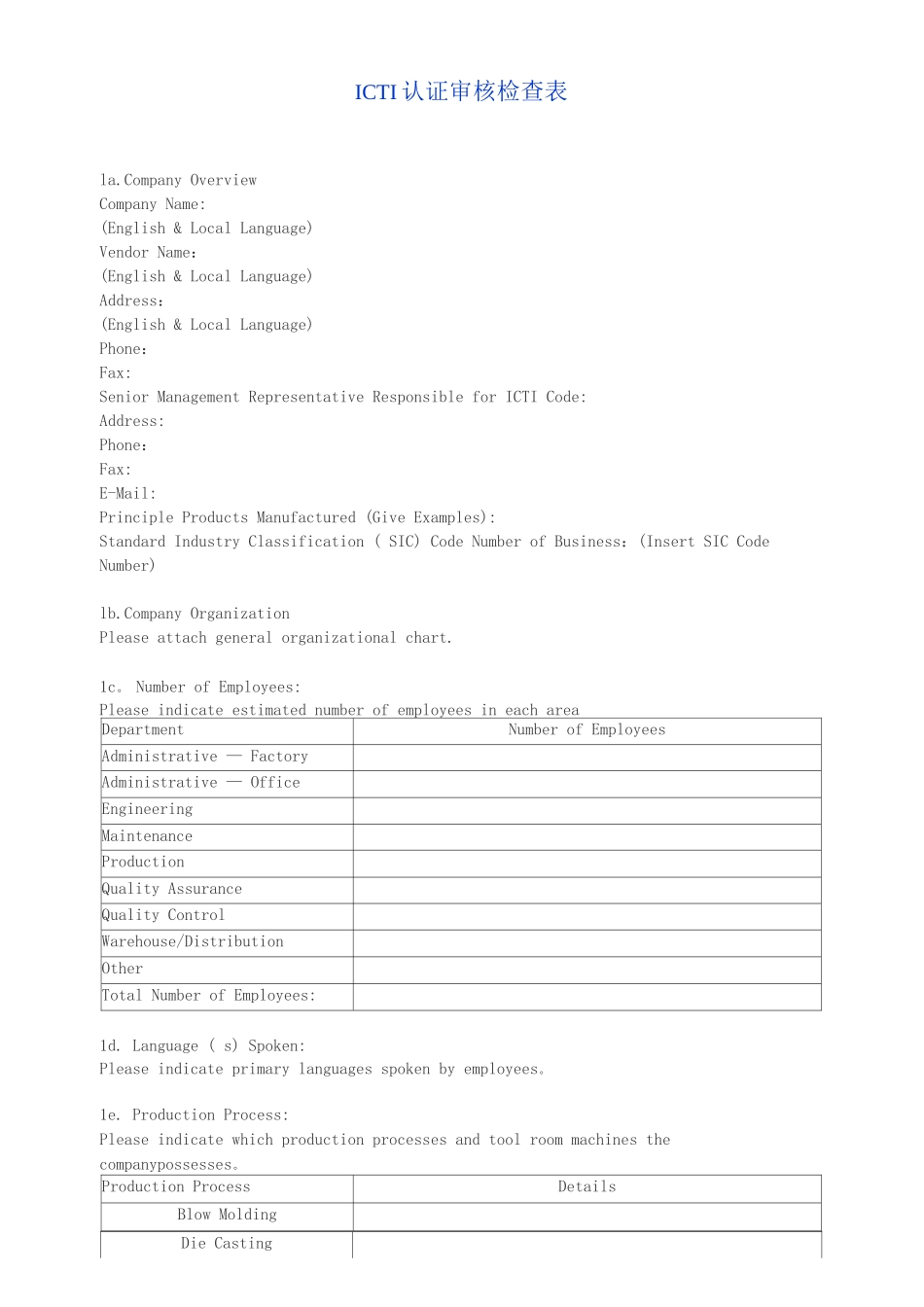 ICTI认证审核检查表

1a.Company Overview
Company Name:
(English & Local Language)
Vendor Name：
(English & Local Language)
Address：
(English & Local Language)
Phone：
Fax:
Senior Management Representative Responsible for ICTI Code:
Address:
Phone：
Fax:
E-Mail:
Principle Products Manufactured (Give Examples):
Standard Industry Classification ( SIC) Code Number of Business：(Insert SIC Code Number)

1b.Company Organization
Please attach general organizational chart.

1c。Number of Employees:
Please indicate estimated number of employees in each area

| Department | Number of Employees |
|---|---|
| Administrative — Factory | |
| Administrative — Office | |
| Engineering | |
| Maintenance | |
| Production | |
| Quality Assurance | |
| Quality Control | |
| Warehouse/Distribution | |
| Other | |
| Total Number of Employees: | |

1d. Language ( s) Spoken:
Please indicate primary languages spoken by employees。

1e. Production Process:
Please indicate which production processes and tool room machines the companypossesses。

| Production Process | Details |
|---|---|
| Blow Molding | |
| Die Casting | |